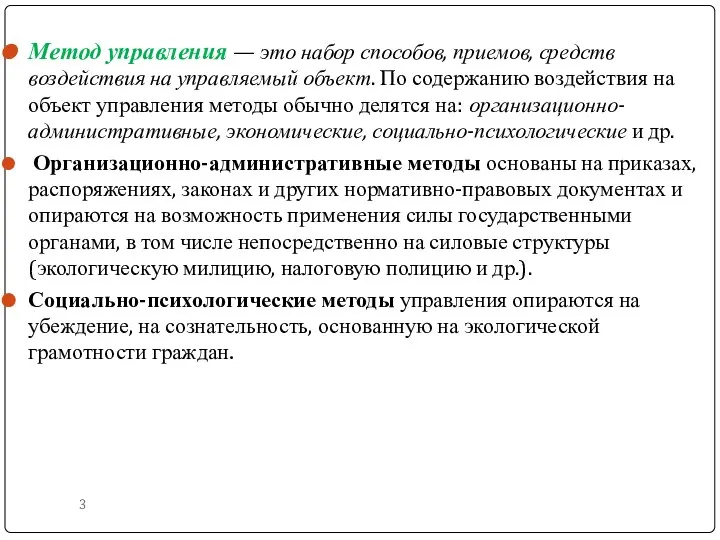 Метод управления — это набор способов, приемов, средств воздействия на управляемый объект. По содержанию воздействия на объект управления методы обычно делятся на: организационно-административные, экономические, социально-психологические и др.

Организационно-административные методы основаны на приказах, распоряжениях, законах и других нормативно-правовых документах и опираются на возможность применения силы государственными органами, в том числе непосредственно на силовые структуры (экологическую милицию, налоговую полицию и др.).

Социально-психологические методы управления опираются на убеждение, на сознательность, основанную на экологической грамотности граждан.

3